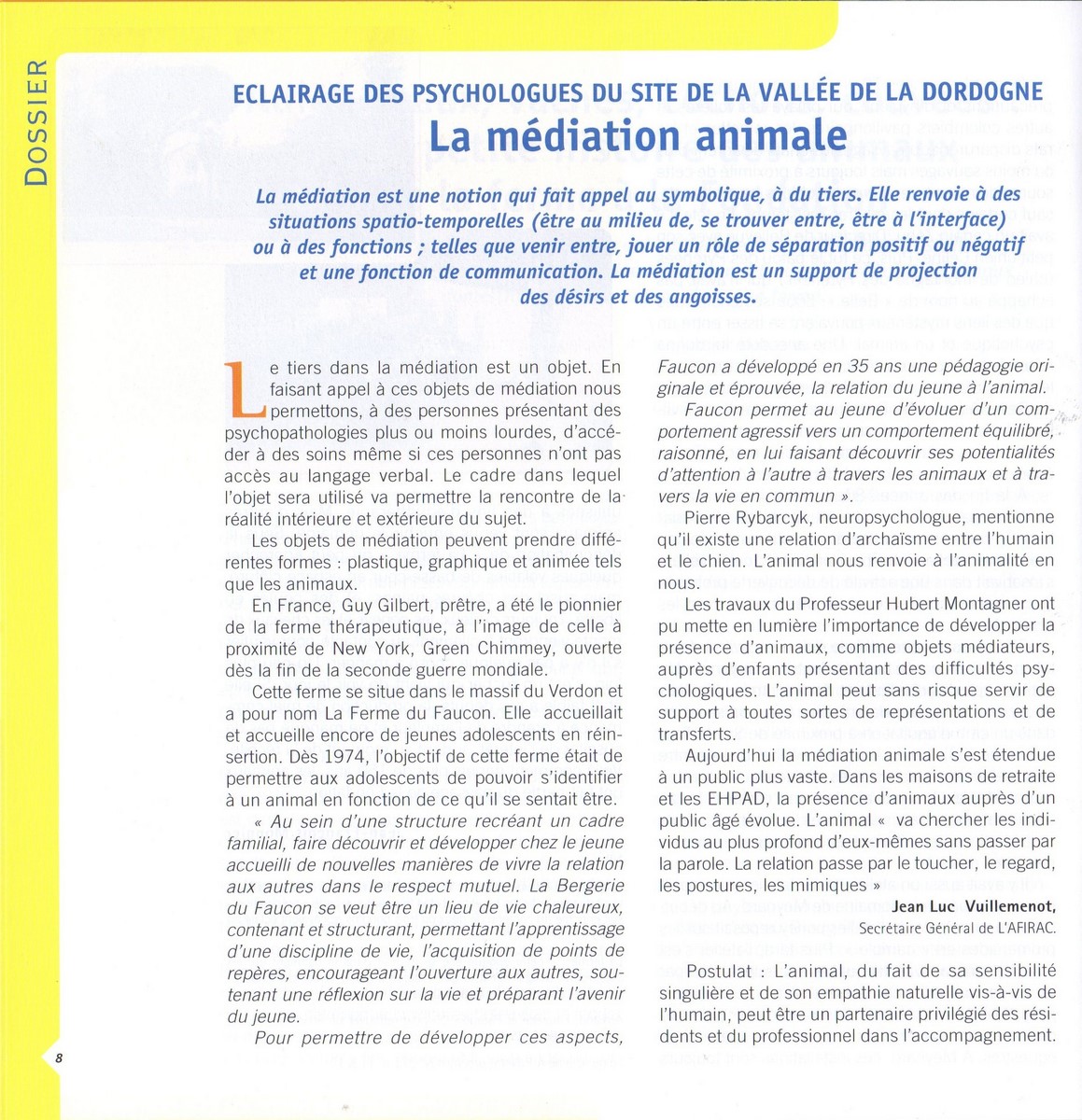 DOSSIER

ECLAIRAGE DES PSYCHOLOGUES DU SITE DE LA VALLÉE DE LA DORDOGNE

La médiation animale

La médiation est une notion qui fait appel au symbolique, à du tiers. Elle renvoie à des situations spatio-temporelles (être au milieu de, se trouver entre, être à l'interface) ou à des fonctions ; telles que venir entre, jouer un rôle de séparation positif ou négatif et une fonction de communication. La médiation est un support de projection des désirs et des angoisses.

Le tiers dans la médiation est un objet. En faisant appel à ces objets de médiation nous permettons, à des personnes présentant des psychopathologies plus ou moins lourdes, d'accéder à des soins même si ces personnes n'ont pas accès au langage verbal. Le cadre dans lequel l'objet sera utilisé va permettre la rencontre de la réalité intérieure et extérieure du sujet.

Les objets de médiation peuvent prendre différentes formes : plastique, graphique et animée tels que les animaux.

En France, Guy Gilbert, prêtre, a été le pionnier de la ferme thérapeutique, à l'image de celle à proximité de New York, Green Chimmey, ouverte dès la fin de la seconde guerre mondiale.

Cette ferme se situe dans le massif du Verdon et a pour nom La Ferme du Faucon. Elle accueillait et accueille encore de jeunes adolescents en réinsertion. Dès 1974, l'objectif de cette ferme était de permettre aux adolescents de pouvoir s'identifier à un animal en fonction de ce qu'il se sentait être.

« Au sein d'une structure recréant un cadre familial, faire découvrir et développer chez le jeune accueilli de nouvelles manières de vivre la relation aux autres dans le respect mutuel. La Bergerie du Faucon se veut être un lieu de vie chaleureux, contenant et structurant, permettant l'apprentissage d'une discipline de vie, l'acquisition de points de repères, encourageant l'ouverture aux autres, soutenant une réflexion sur la vie et préparant l'avenir du jeune.

Pour permettre de développer ces aspects, Faucon a développé en 35 ans une pédagogie originale et éprouvée, la relation du jeune à l'animal.

Faucon permet au jeune d'évoluer d'un comportement agressif vers un comportement équilibré, raisonné, en lui faisant découvrir ses potentialités d'attention à l'autre à travers les animaux et à travers la vie en commun ».

Pierre Rybarcyk, neuropsychologue, mentionne qu'il existe une relation d'archaïsme entre l'humain et le chien. L'animal nous renvoie à l'animalité en nous.

Les travaux du Professeur Hubert Montagner ont pu mette en lumière l'importance de développer la présence d'animaux, comme objets médiateurs, auprès d'enfants présentant des difficultés psychologiques. L'animal peut sans risque servir de support à toutes sortes de représentations et de transferts.

Aujourd'hui la médiation animale s'est étendue à un public plus vaste. Dans les maisons de retraite et les EHPAD, la présence d'animaux auprès d'un public âgé évolue. L'animal « va chercher les individus au plus profond d'eux-mêmes sans passer par la parole. La relation passe par le toucher, le regard, les postures, les mimiques »

Jean Luc Vuillemenot,
Secrétaire Général de L'AFIRAC.

Postulat : L'animal, du fait de sa sensibilité singulière et de son empathie naturelle vis-à-vis de l'humain, peut être un partenaire privilégié des résidents et du professionnel dans l'accompagnement.

8